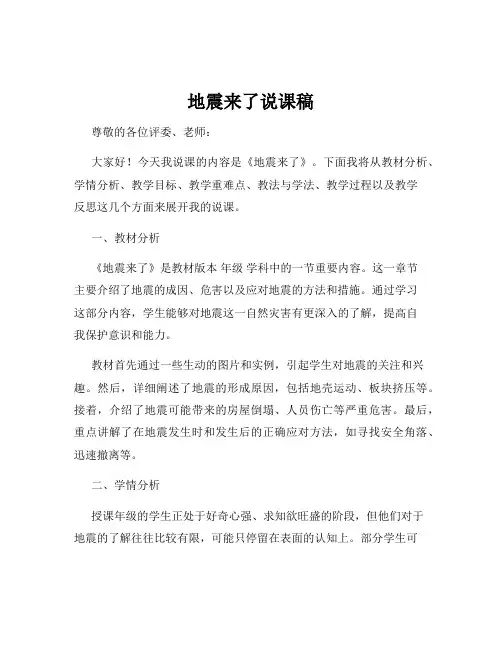 地震来了说课稿

尊敬的各位评委、老师：

大家好！今天我说课的内容是《地震来了》。下面我将从教材分析、学情分析、教学目标、教学重难点、教法与学法、教学过程以及教学反思这几个方面来展开我的说课。

一、教材分析

《地震来了》是教材版本 年级 学科中的一节重要内容。这一章节主要介绍了地震的成因、危害以及应对地震的方法和措施。通过学习这部分内容，学生能够对地震这一自然灾害有更深入的了解，提高自我保护意识和能力。

教材首先通过一些生动的图片和实例，引起学生对地震的关注和兴趣。然后，详细阐述了地震的形成原因，包括地壳运动、板块挤压等。接着，介绍了地震可能带来的房屋倒塌、人员伤亡等严重危害。最后，重点讲解了在地震发生时和发生后的正确应对方法，如寻找安全角落、迅速撤离等。

二、学情分析

授课年级的学生正处于好奇心强、求知欲旺盛的阶段，但他们对于地震的了解往往比较有限，可能只停留在表面的认知上。部分学生可